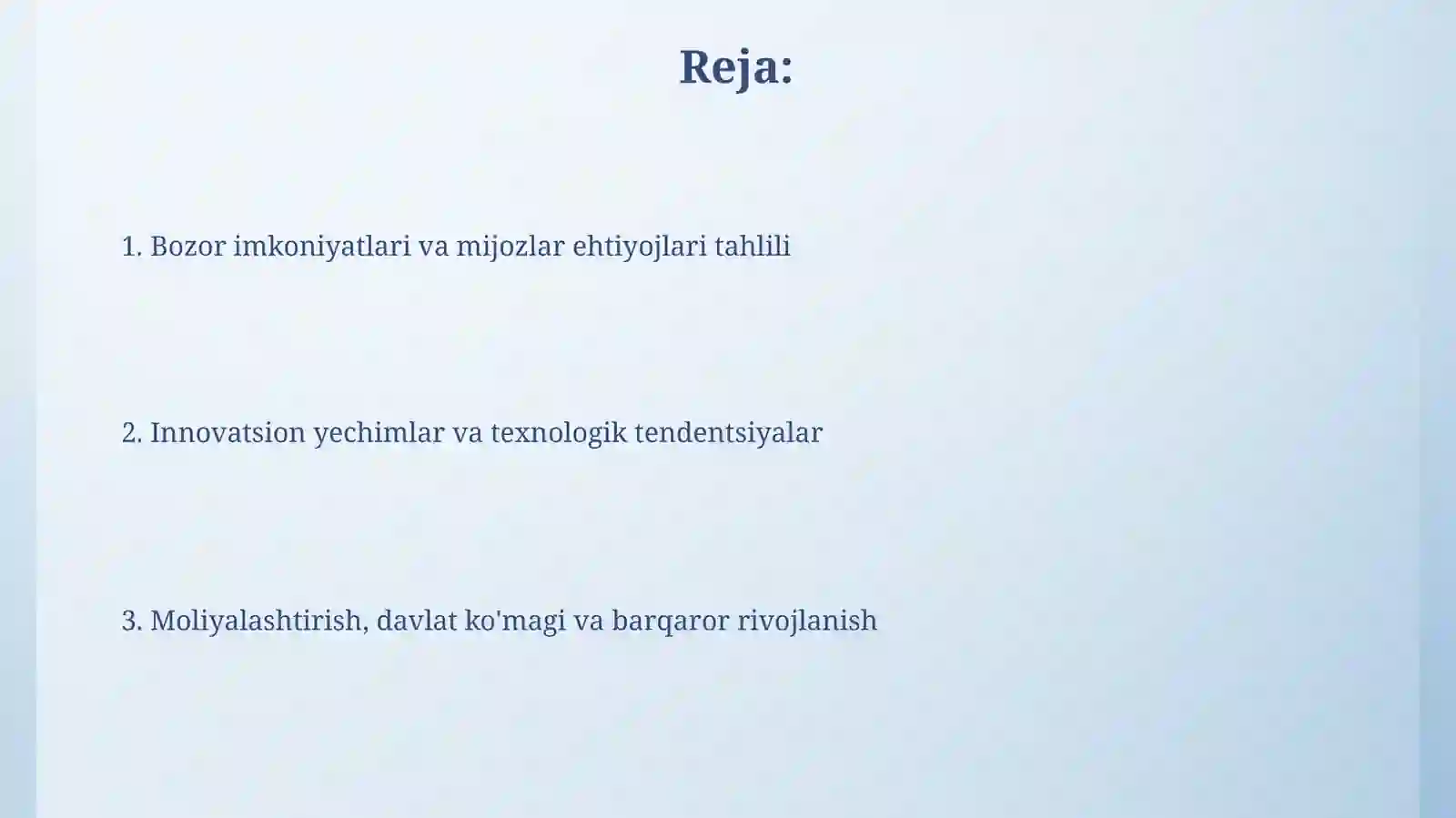 Reja:

1. Bozor imkoniyatlari va mijozlar ehtiyojlari tahlili

2. Innovatsion yechimlar va texnologik tendentsiyalar

3. Moliyalashtirish, davlat ko'magi va barqaror rivojlanish